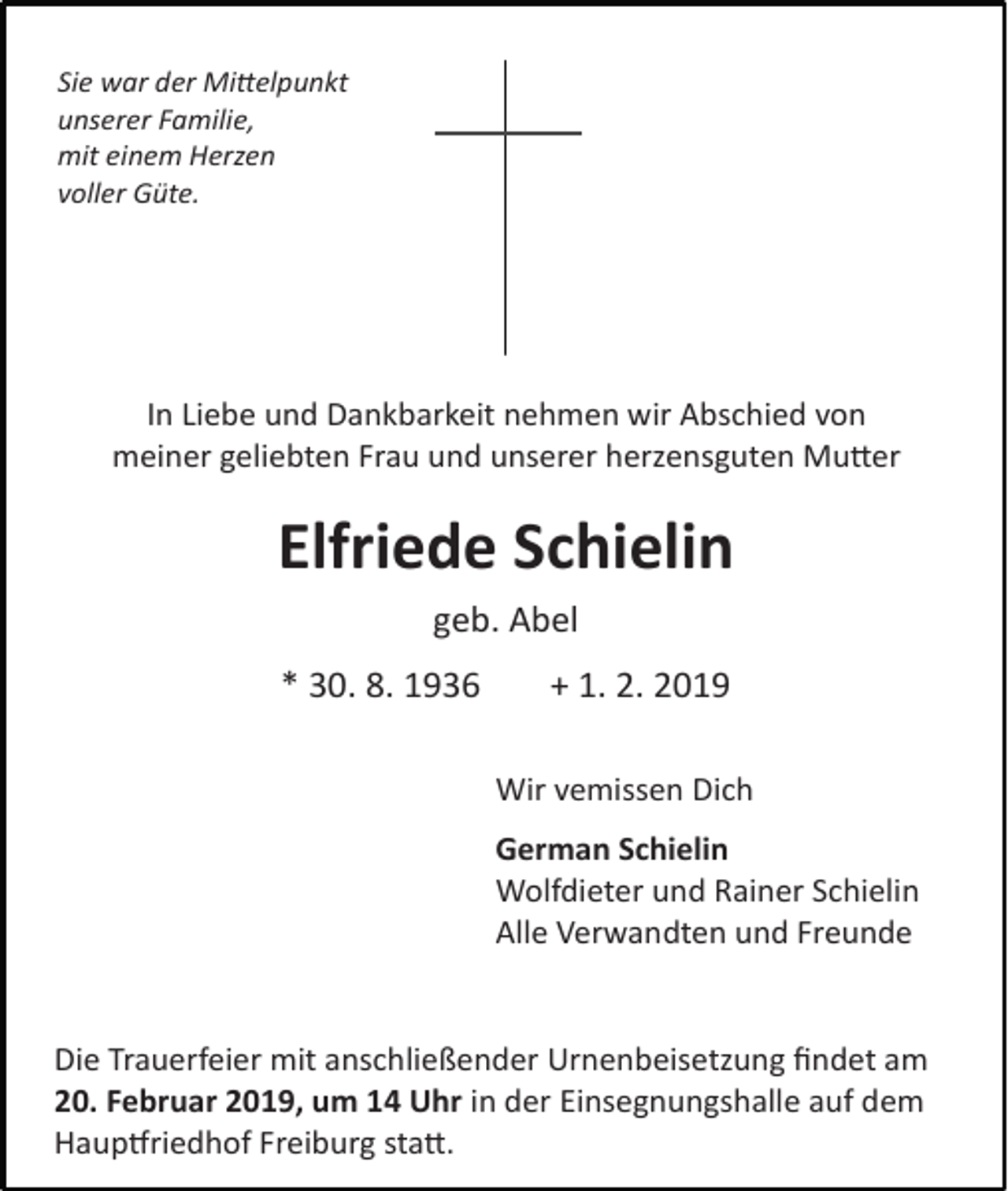 Sie war der Mittelpunkt
unserer Familie,
mit einem Herzen
voller Güte.

In Liebe und Dankbarkeit nehmen wir Abschied von meiner geliebten Frau und unserer herzensguten Mutter

Elfriede Schielin

geb. Abel

* 30. 8. 1936 + 1. 2. 2019

Wir vemissen Dich

German Schielin
Wolfdieter und Rainer Schielin
Alle Verwandten und Freunde

Die Trauerfeier mit anschließender Urnenbeisetzung findet am 20. Februar 2019, um 14 Uhr in der Einsegnungshalle auf dem Hauptfriedhof Freiburg statt.